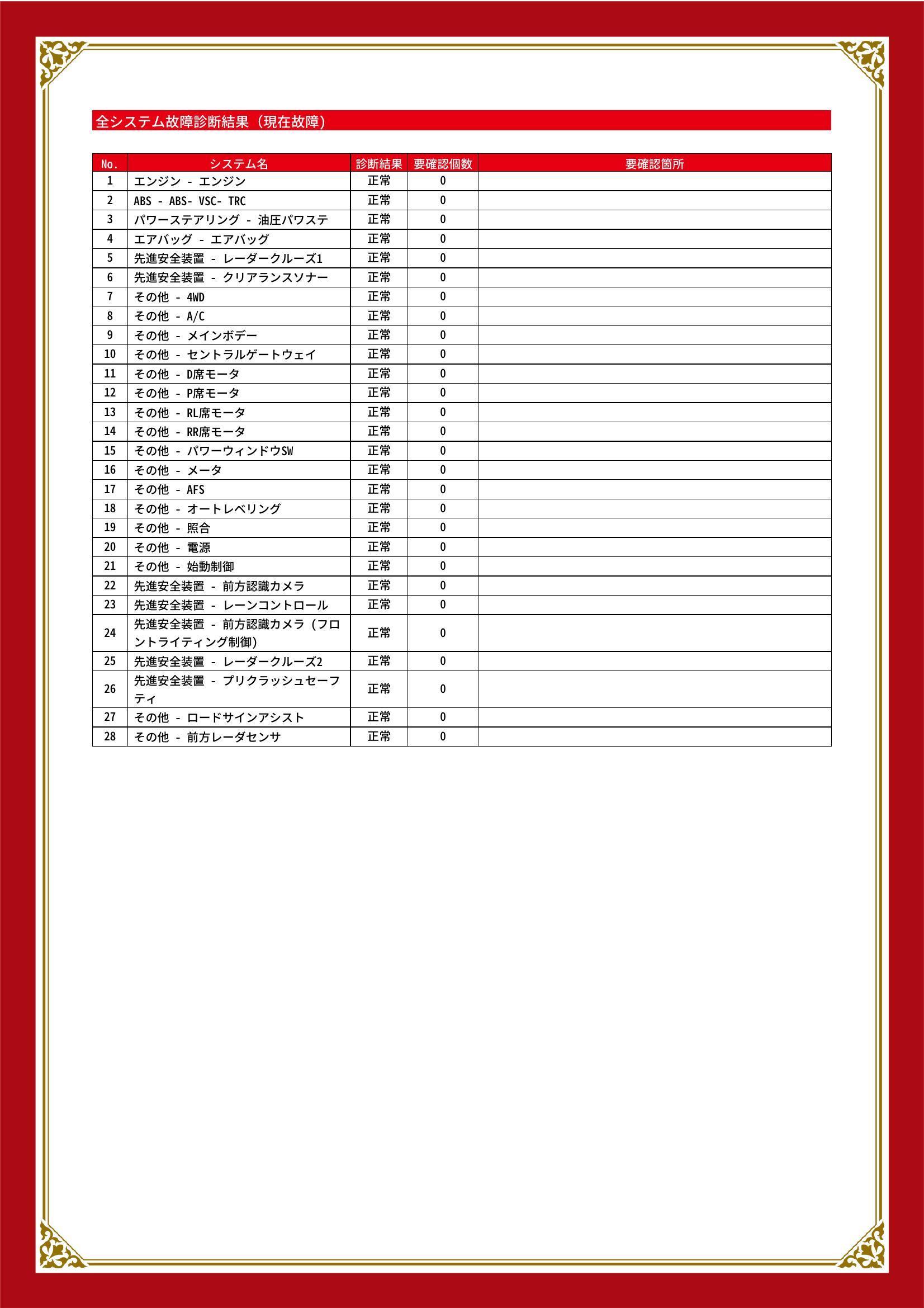 全システム故障診断結果（現在故障）

| No. | システム名 | 診断結果 | 要確認個数 | 要確認箇所 |
|---|---|---|---|---|
| 1 | エンジン - エンジン | 正常 | 0 | |
| 2 | ABS - ABS- VSC- TRC | 正常 | 0 | |
| 3 | パワーステアリング - 油圧パワステ | 正常 | 0 | |
| 4 | エアバッグ - エアバッグ | 正常 | 0 | |
| 5 | 先進安全装置 - レーダークルーズ1 | 正常 | 0 | |
| 6 | 先進安全装置 - クリアランスソナー | 正常 | 0 | |
| 7 | その他 - 4WD | 正常 | 0 | |
| 8 | その他 - A/C | 正常 | 0 | |
| 9 | その他 - メインボデー | 正常 | 0 | |
| 10 | その他 - セントラルゲートウェイ | 正常 | 0 | |
| 11 | その他 - D席モータ | 正常 | 0 | |
| 12 | その他 - P席モータ | 正常 | 0 | |
| 13 | その他 - RL席モータ | 正常 | 0 | |
| 14 | その他 - RR席モータ | 正常 | 0 | |
| 15 | その他 - パワーウィンドウSW | 正常 | 0 | |
| 16 | その他 - メータ | 正常 | 0 | |
| 17 | その他 - AFS | 正常 | 0 | |
| 18 | その他 - オートレベリング | 正常 | 0 | |
| 19 | その他 - 照合 | 正常 | 0 | |
| 20 | その他 - 電源 | 正常 | 0 | |
| 21 | その他 - 始動制御 | 正常 | 0 | |
| 22 | 先進安全装置 - 前方認識カメラ | 正常 | 0 | |
| 23 | 先進安全装置 - レーンコントロール | 正常 | 0 | |
| 24 | 先進安全装置 - 前方認識カメラ（フロントライティング制御） | 正常 | 0 | |
| 25 | 先進安全装置 - レーダークルーズ2 | 正常 | 0 | |
| 26 | 先進安全装置 - プリクラッシュセーフティ | 正常 | 0 | |
| 27 | その他 - ロードサインアシスト | 正常 | 0 | |
| 28 | その他 - 前方レーダセンサ | 正常 | 0 | |